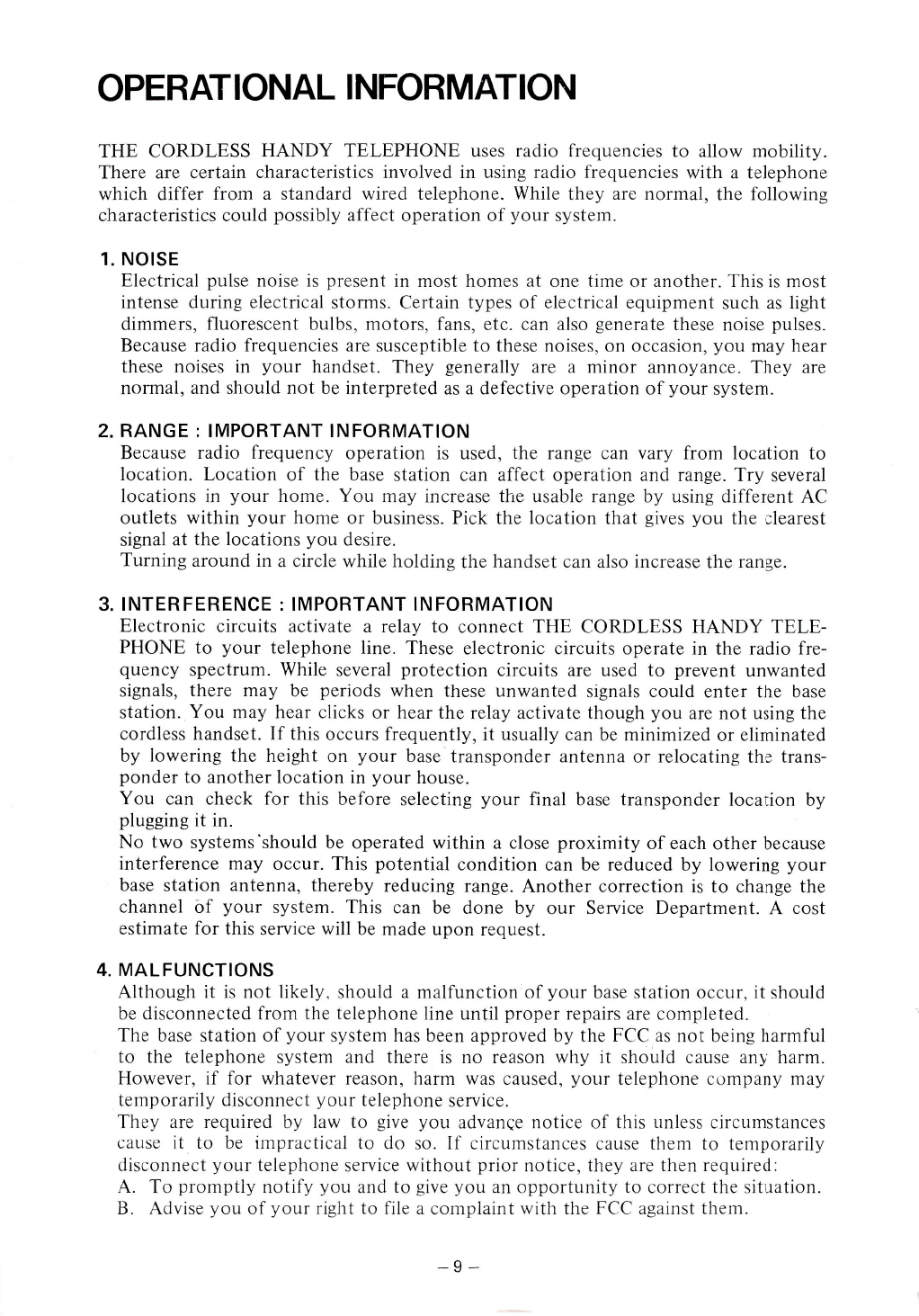 OPERATIONAL INFORMATION

THE CORDLESS HANDY TELEPHONE uses radio frequencies to allow mobility. There are certain characteristics involved in using radio frequencies with a telephone which differ from a standard wired telephone. While they are normal, the following characteristics could possibly affect operation of your system.

1. NOISE
Electrical pulse noise is present in most homes at one time or another. This is most intense during electrical storms. Certain types of electrical equipment such as light dimmers, fluorescent bulbs, motors, fans, etc. can also generate these noise pulses. Because radio frequencies are susceptible to these noises, on occasion, you may hear these noises in your handset. They generally are a minor annoyance. They are normal, and should not be interpreted as a defective operation of your system.

2. RANGE : IMPORTANT INFORMATION
Because radio frequency operation is used, the range can vary from location to location. Location of the base station can affect operation and range. Try several locations in your home. You may increase the usable range by using different AC outlets within your home or business. Pick the location that gives you the clearest signal at the locations you desire.
Turning around in a circle while holding the handset can also increase the range.

3. INTERFERENCE : IMPORTANT INFORMATION
Electronic circuits activate a relay to connect THE CORDLESS HANDY TELEPHONE to your telephone line. These electronic circuits operate in the radio frequency spectrum. While several protection circuits are used to prevent unwanted signals, there may be periods when these unwanted signals could enter the base station. You may hear clicks or hear the relay activate though you are not using the cordless handset. If this occurs frequently, it usually can be minimized or eliminated by lowering the height on your base transponder antenna or relocating the transponder to another location in your house.
You can check for this before selecting your final base transponder location by plugging it in.
No two systems should be operated within a close proximity of each other because interference may occur. This potential condition can be reduced by lowering your base station antenna, thereby reducing range. Another correction is to change the channel of your system. This can be done by our Service Department. A cost estimate for this service will be made upon request.

4. MALFUNCTIONS
Although it is not likely, should a malfunction of your base station occur, it should be disconnected from the telephone line until proper repairs are completed.
The base station of your system has been approved by the FCC as not being harmful to the telephone system and there is no reason why it should cause any harm. However, if for whatever reason, harm was caused, your telephone company may temporarily disconnect your telephone service.
They are required by law to give you advance notice of this unless circumstances cause it to be impractical to do so. If circumstances cause them to temporarily disconnect your telephone service without prior notice, they are then required:
A. To promptly notify you and to give you an opportunity to correct the situation.
B. Advise you of your right to file a complaint with the FCC against them.

– 9 –